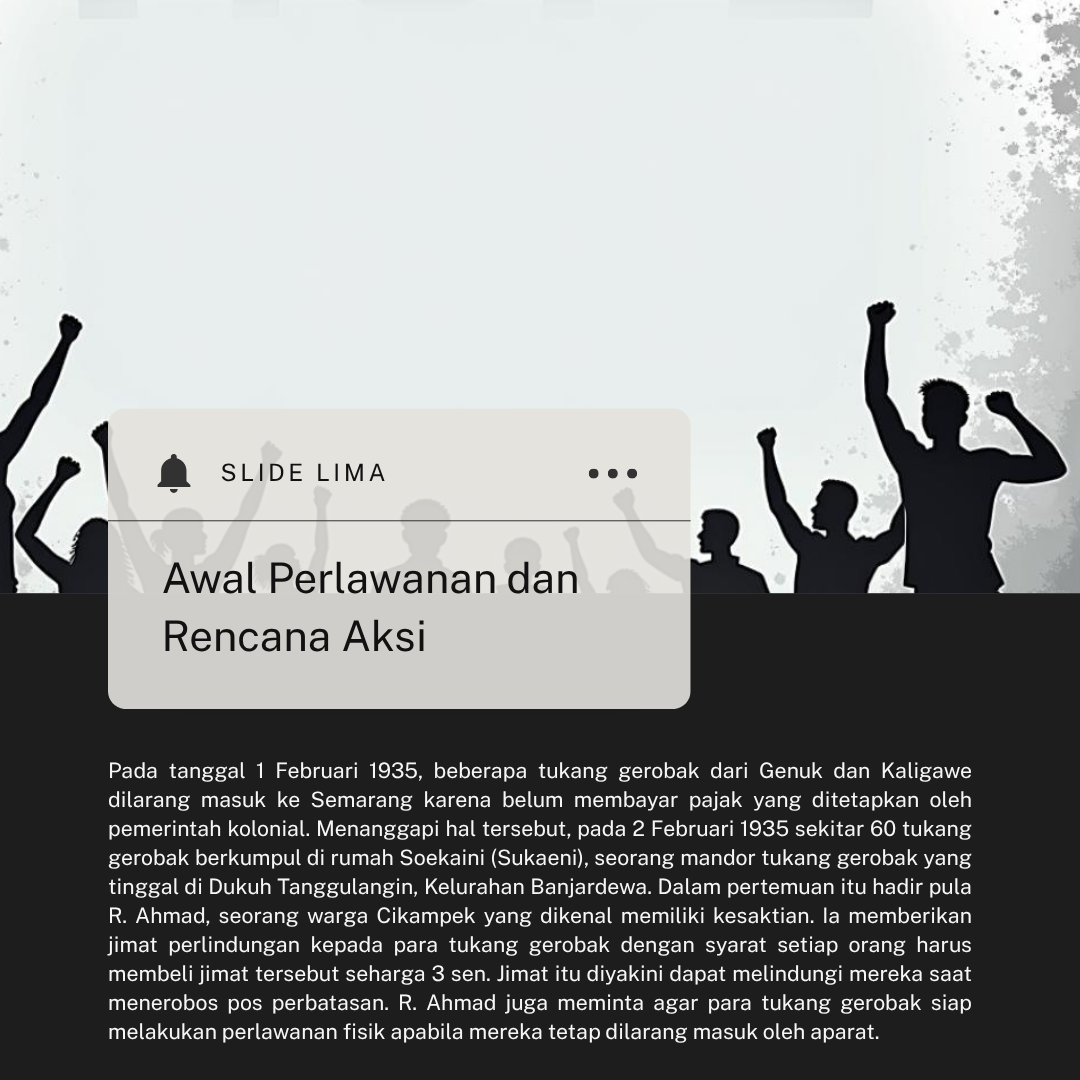 SLIDE LIMA

Awal Perlawanan dan Rencana Aksi

Pada tanggal 1 Februari 1935, beberapa tukang gerobak dari Genuk dan Kaligawe dilarang masuk ke Semarang karena belum membayar pajak yang ditetapkan oleh pemerintah kolonial. Menanggapi hal tersebut, pada 2 Februari 1935 sekitar 60 tukang gerobak berkumpul di rumah Soekaini (Sukaeni), seorang mandor tukang gerobak yang tinggal di Dukuh Tanggulangin, Kelurahan Banjardewa. Dalam pertemuan itu hadir pula R. Ahmad, seorang warga Cikampek yang dikenal memiliki kesaktian. Ia memberikan jimat perlindungan kepada para tukang gerobak dengan syarat setiap orang harus membeli jimat tersebut seharga 3 sen. Jimat itu diyakini dapat melindungi mereka saat menerobos pos perbatasan. R. Ahmad juga meminta agar para tukang gerobak siap melakukan perlawanan fisik apabila mereka tetap dilarang masuk oleh aparat.